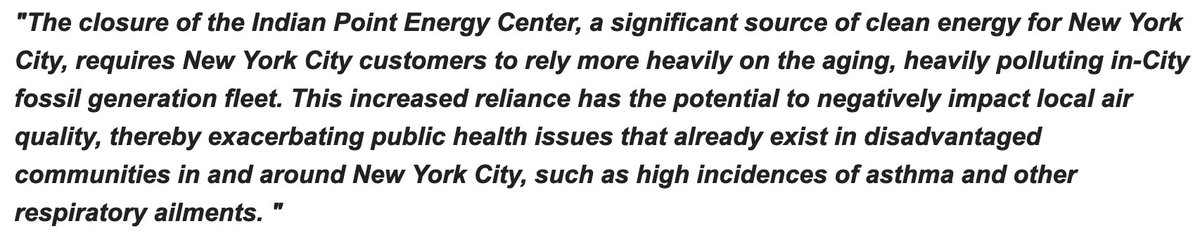 "The closure of the Indian Point Energy Center, a significant source of clean energy for New York City, requires New York City customers to rely more heavily on the aging, heavily polluting in-City fossil generation fleet. This increased reliance has the potential to negatively impact local air quality, thereby exacerbating public health issues that already exist in disadvantaged communities in and around New York City, such as high incidences of asthma and other respiratory ailments. "